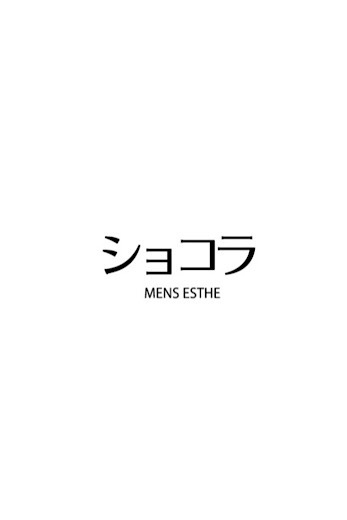 ショコラ
MENS ESTHE